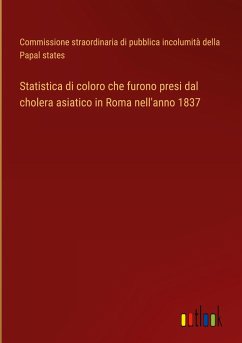 Commissione straordinaria di pubblica incolumità della Papal states

Statistica di coloro che furono presi dal cholera asiatico in Roma nell'anno 1837

outlook